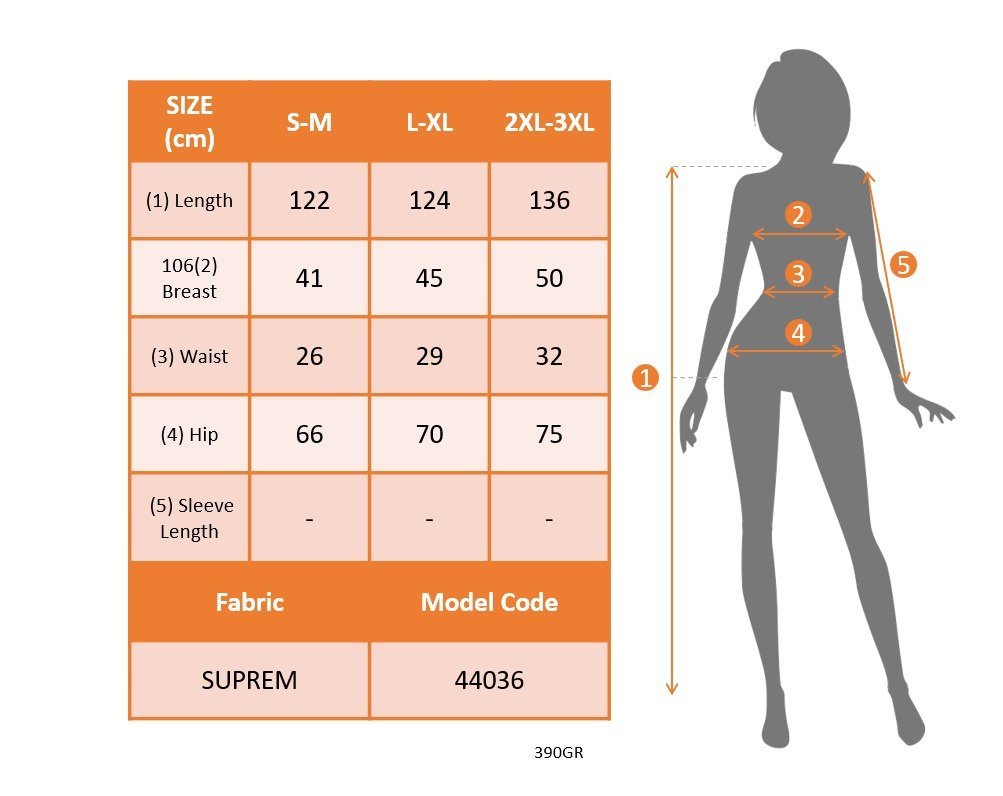 | SIZE (cm) | S-M | L-XL | 2XL-3XL |
|---|---|---|---|
| (1) Length | 122 | 124 | 136 |
| 106(2) Breast | 41 | 45 | 50 |
| (3) Waist | 26 | 29 | 32 |
| (4) Hip | 66 | 70 | 75 |
| (5) Sleeve Length | - | - | - |

| Fabric | Model Code |
|---|---|
| SUPREM | 44036 |

390GR

2
3
4
5
1